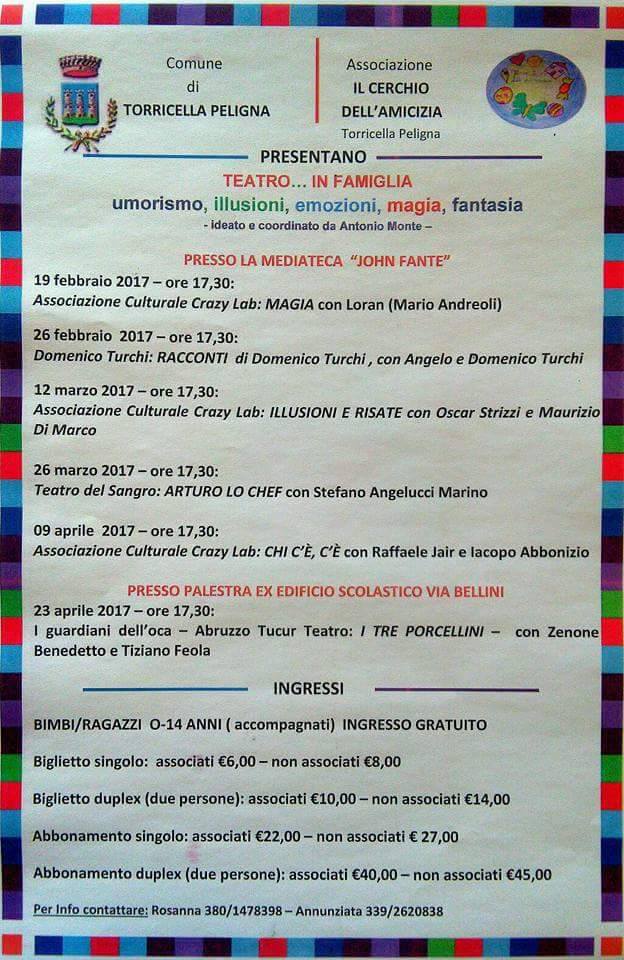 Comune
di
TORRICELLA PELIGNA

Associazione
IL CERCHIO
DELL'AMICIZIA
Torricella Peligna

PRESENTANO

TEATRO... IN FAMIGLIA

umorismo, illusioni, emozioni, magia, fantasia

- ideato e coordinato da Antonio Monte –

PRESSO LA MEDIATECA "JOHN FANTE"

19 febbraio 2017 – ore 17,30:
Associazione Culturale Crazy Lab: MAGIA con Loran (Mario Andreoli)

26 febbraio 2017 – ore 17,30:
Domenico Turchi: RACCONTI di Domenico Turchi , con Angelo e Domenico Turchi

12 marzo 2017 – ore 17,30:
Associazione Culturale Crazy Lab: ILLUSIONI E RISATE con Oscar Strizzi e Maurizio Di Marco

26 marzo 2017 – ore 17,30:
Teatro del Sangro: ARTURO LO CHEF con Stefano Angelucci Marino

09 aprile 2017 – ore 17,30:
Associazione Culturale Crazy Lab: CHI C'È, C'È con Raffaele Jair e Iacopo Abbonizio

PRESSO PALESTRA EX EDIFICIO SCOLASTICO VIA BELLINI

23 aprile 2017 – ore 17,30:
I guardiani dell'oca – Abruzzo Tucur Teatro: I TRE PORCELLINI – con Zenone Benedetto e Tiziano Feola

INGRESSI

BIMBI/RAGAZZI O-14 ANNI ( accompagnati) INGRESSO GRATUITO

Biglietto singolo: associati €6,00 – non associati €8,00

Biglietto duplex (due persone): associati €10,00 – non associati €14,00

Abbonamento singolo: associati €22,00 – non associati € 27,00

Abbonamento duplex (due persone): associati €40,00 – non associati €45,00

Per Info contattare: Rosanna 380/1478398 – Annunziata 339/2620838